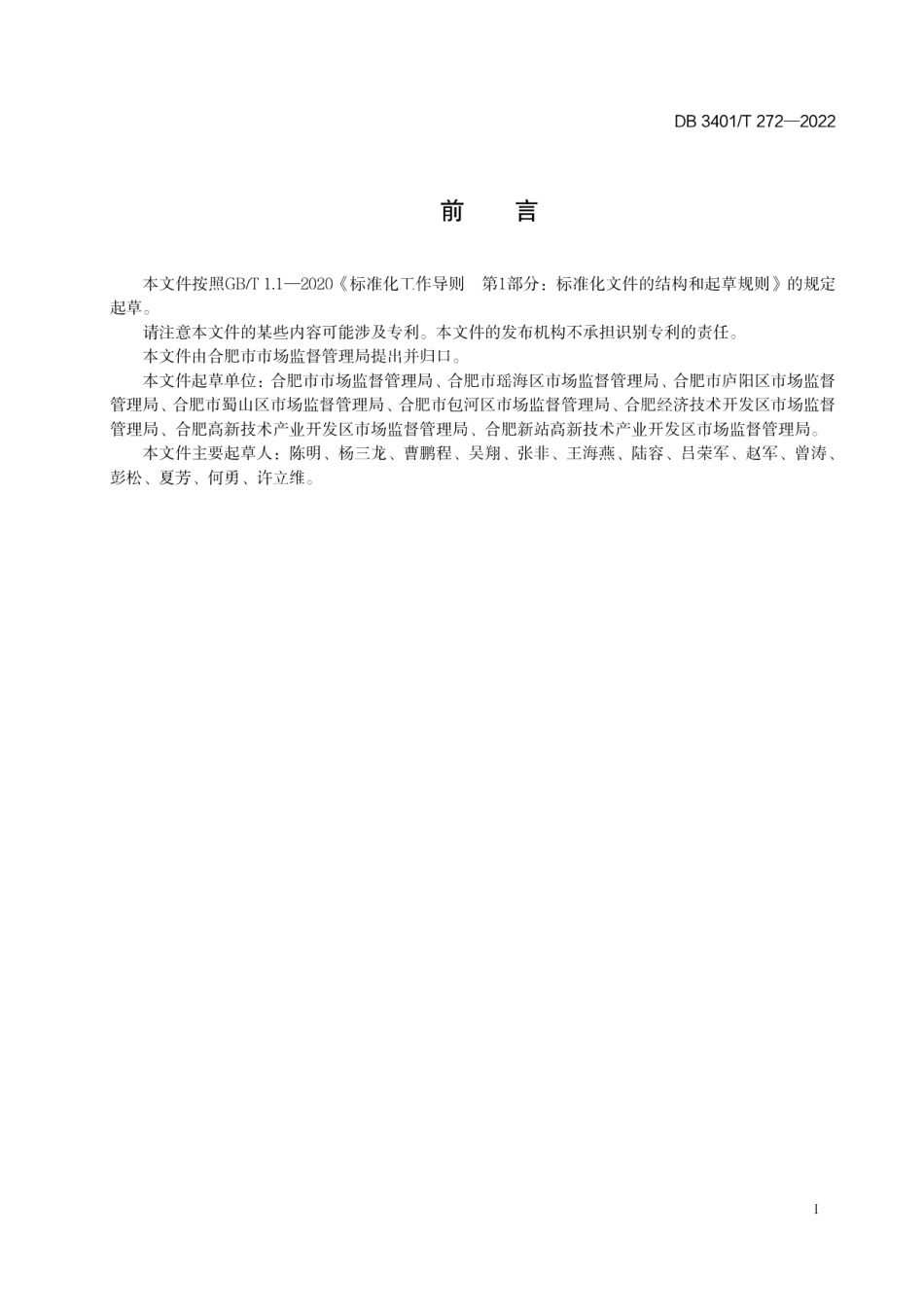 DB 3401/T 272—2022

前　言

本文件按照GB/T 1.1—2020《标准化工作导则　第1部分：标准化文件的结构和起草规则》的规定起草。

请注意本文件的某些内容可能涉及专利。本文件的发布机构不承担识别专利的责任。

本文件由合肥市市场监督管理局提出并归口。

本文件起草单位：合肥市市场监督管理局、合肥市瑶海区市场监督管理局、合肥市庐阳区市场监督管理局、合肥市蜀山区市场监督管理局、合肥市包河区市场监督管理局、合肥经济技术开发区市场监督管理局、合肥高新技术产业开发区市场监督管理局、合肥新站高新技术产业开发区市场监督管理局。

本文件主要起草人：陈明、杨三龙、曹鹏程、吴翔、张非、王海燕、陆容、吕荣军、赵军、曾涛、彭松、夏芳、何勇、许立维。

I